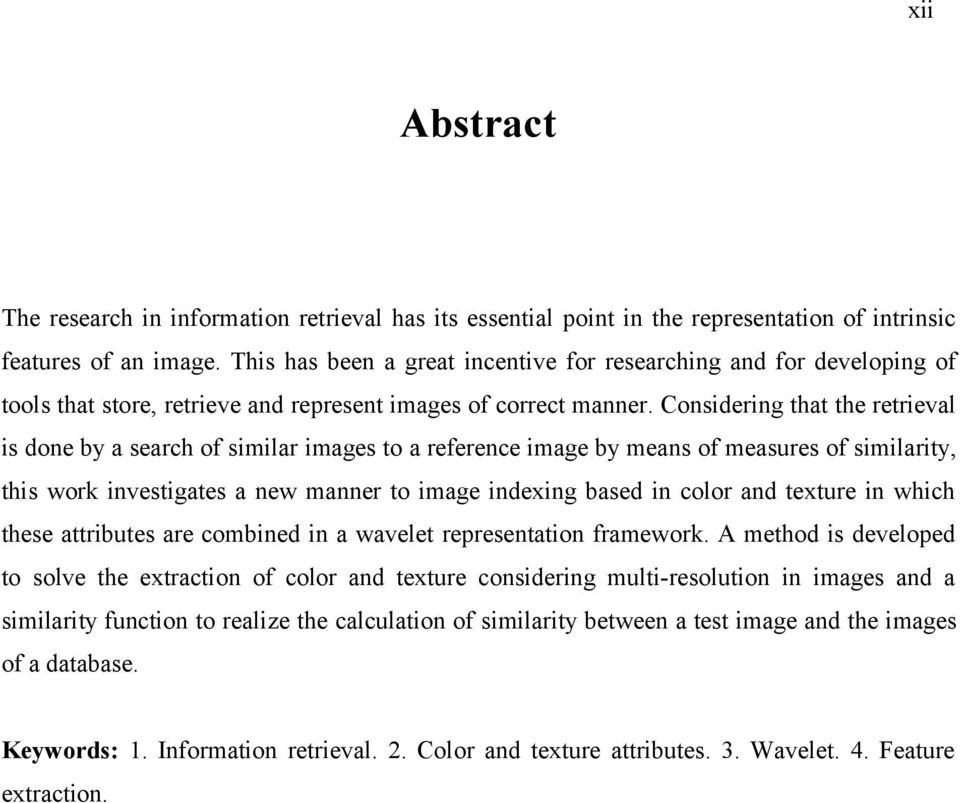 xii

Abstract

The research in information retrieval has its essential point in the representation of intrinsic features of an image. This has been a great incentive for researching and for developing of tools that store, retrieve and represent images of correct manner. Considering that the retrieval is done by a search of similar images to a reference image by means of measures of similarity, this work investigates a new manner to image indexing based in color and texture in which these attributes are combined in a wavelet representation framework. A method is developed to solve the extraction of color and texture considering multi-resolution in images and a similarity function to realize the calculation of similarity between a test image and the images of a database.

Keywords: 1. Information retrieval. 2. Color and texture attributes. 3. Wavelet. 4. Feature extraction.